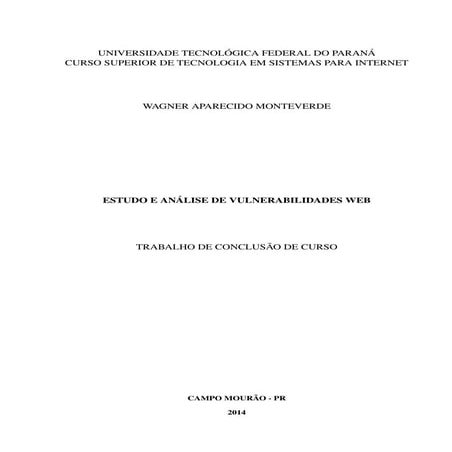 UNIVERSIDADE TECNOLÓGICA FEDERAL DO PARANÁ
CURSO SUPERIOR DE TECNOLOGIA EM SISTEMAS PARA INTERNET

WAGNER APARECIDO MONTEVERDE

ESTUDO E ANÁLISE DE VULNERABILIDADES WEB

TRABALHO DE CONCLUSÃO DE CURSO

CAMPO MOURÃO - PR
2014